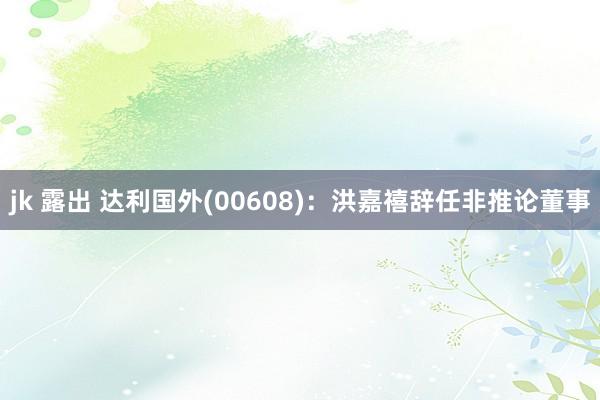 jk 露出 达利国外(00608)：洪嘉禧辞任非推论董事